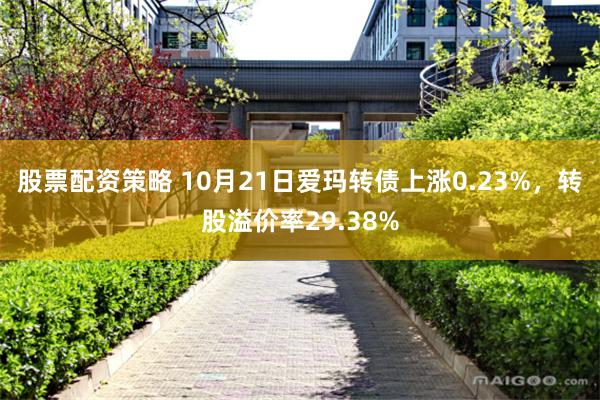 股票配资策略 10月21日爱玛转债上涨0.23%，转股溢价率29.38%

MAIGOO.com